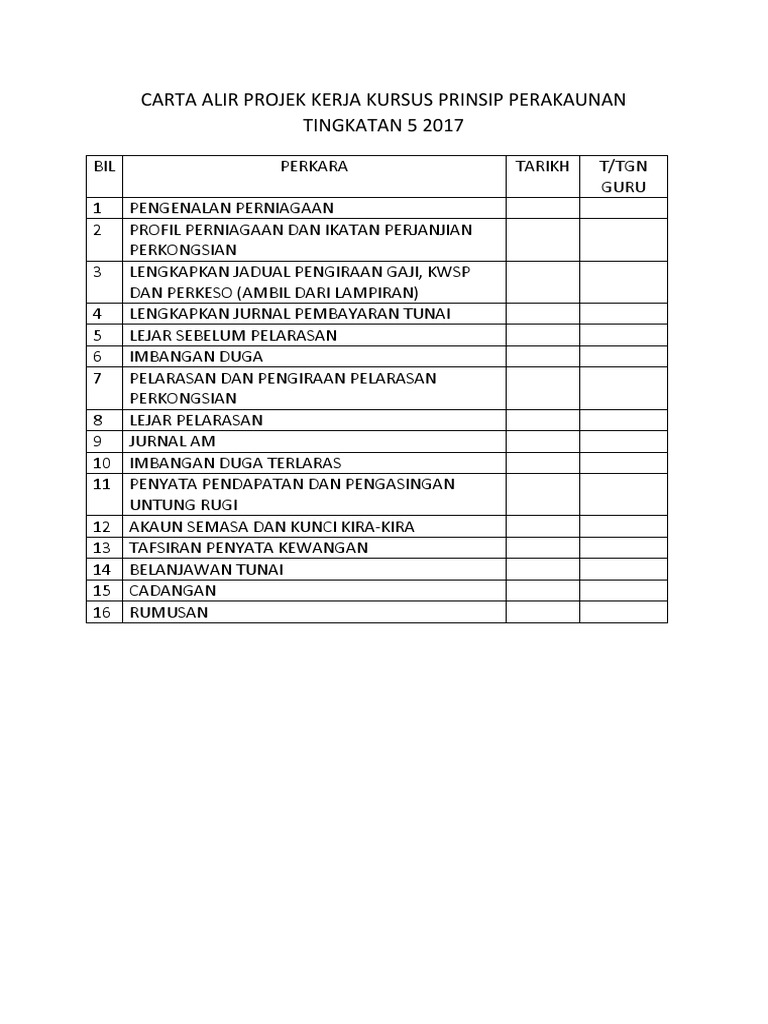 CARTA ALIR PROJEK KERJA KURSUS PRINSIP PERAKAUNAN
TINGKATAN 5 2017

| BIL | PERKARA | TARIKH | T/TGN GURU |
|---|---|---|---|
| 1 | PENGENALAN PERNIAGAAN | | |
| 2 | PROFIL PERNIAGAAN DAN IKATAN PERJANJIAN PERKONGSIAN | | |
| 3 | LENGKAPKAN JADUAL PENGIRAAN GAJI, KWSP DAN PERKESO (AMBIL DARI LAMPIRAN) | | |
| 4 | LENGKAPKAN JURNAL PEMBAYARAN TUNAI | | |
| 5 | LEJAR SEBELUM PELARASAN | | |
| 6 | IMBANGAN DUGA | | |
| 7 | PELARASAN DAN PENGIRAAN PELARASAN PERKONGSIAN | | |
| 8 | LEJAR PELARASAN | | |
| 9 | JURNAL AM | | |
| 10 | IMBANGAN DUGA TERLARAS | | |
| 11 | PENYATA PENDAPATAN DAN PENGASINGAN UNTUNG RUGI | | |
| 12 | AKAUN SEMASA DAN KUNCI KIRA-KIRA | | |
| 13 | TAFSIRAN PENYATA KEWANGAN | | |
| 14 | BELANJAWAN TUNAI | | |
| 15 | CADANGAN | | |
| 16 | RUMUSAN | | |